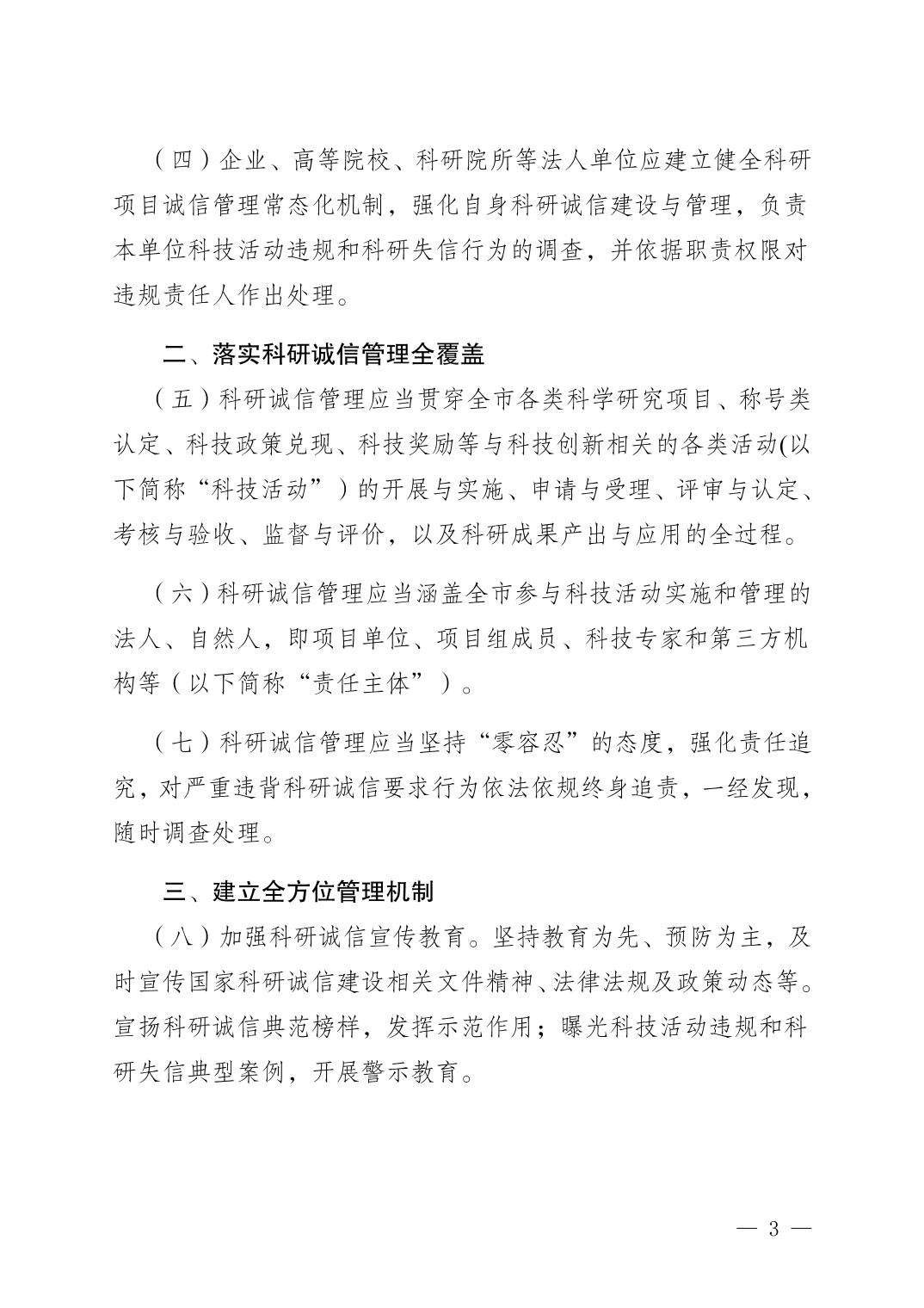 （四）企业、高等院校、科研院所等法人单位应建立健全科研项目诚信管理常态化机制，强化自身科研诚信建设与管理，负责本单位科技活动违规和科研失信行为的调查，并依据职责权限对违规责任人作出处理。

二、落实科研诚信管理全覆盖

（五）科研诚信管理应当贯穿全市各类科学研究项目、称号类认定、科技政策兑现、科技奖励等与科技创新相关的各类活动(以下简称“科技活动”）的开展与实施、申请与受理、评审与认定、考核与验收、监督与评价，以及科研成果产出与应用的全过程。

（六）科研诚信管理应当涵盖全市参与科技活动实施和管理的法人、自然人，即项目单位、项目组成员、科技专家和第三方机构等（以下简称“责任主体”）。

（七）科研诚信管理应当坚持“零容忍”的态度，强化责任追究，对严重违背科研诚信要求行为依法依规终身追责，一经发现，随时调查处理。

三、建立全方位管理机制

（八）加强科研诚信宣传教育。坚持教育为先、预防为主，及时宣传国家科研诚信建设相关文件精神、法律法规及政策动态等。宣扬科研诚信典范榜样，发挥示范作用；曝光科技活动违规和科研失信典型案例，开展警示教育。

— 3 —